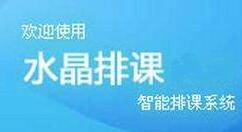 欢迎使用

水晶排课

智能排课系统